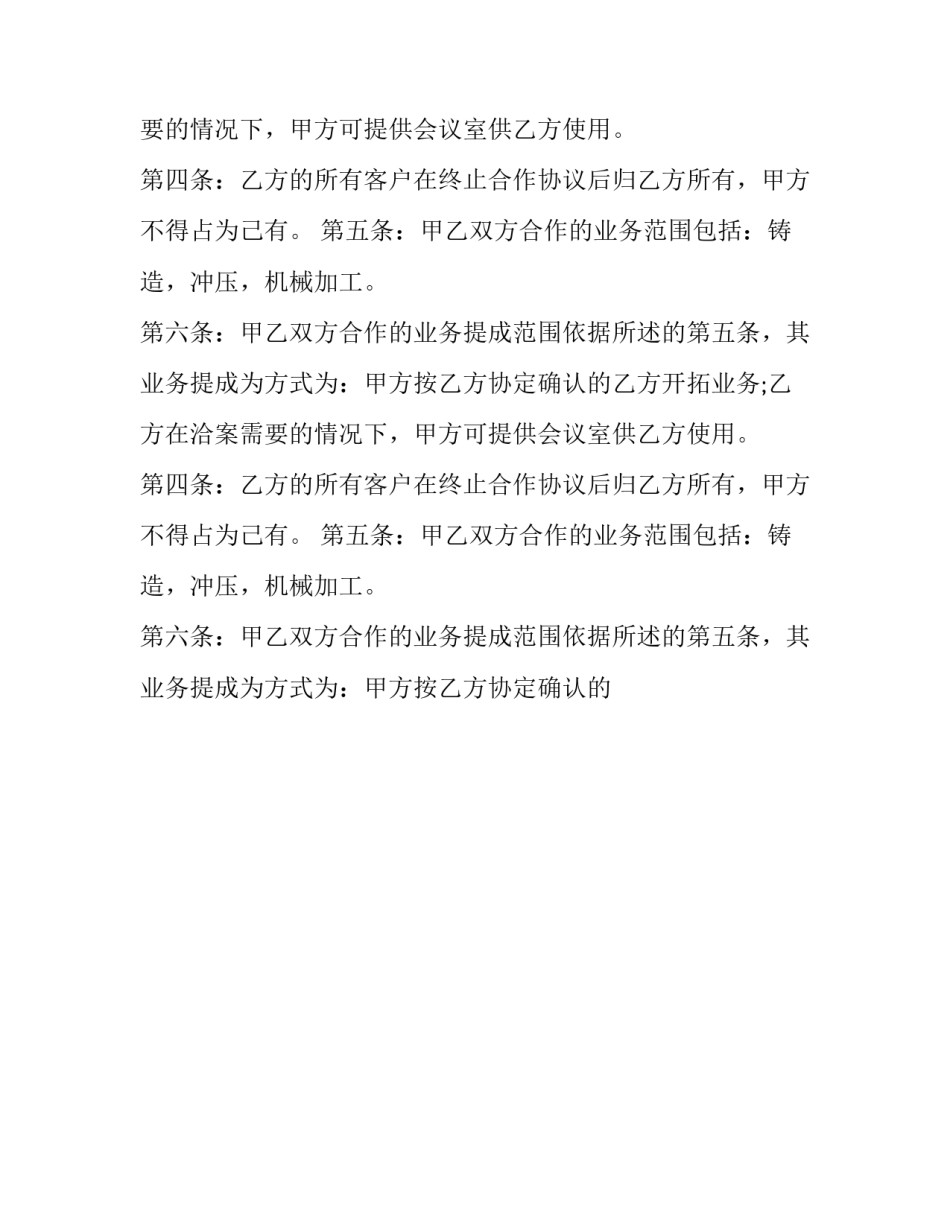 要的情况下，甲方可提供会议室供乙方使用。

第四条：乙方的所有客户在终止合作协议后归乙方所有，甲方不得占为己有。 第五条：甲乙双方合作的业务范围包括：铸造，冲压，机械加工。

第六条：甲乙双方合作的业务提成范围依据所述的第五条，其业务提成为方式为：甲方按乙方协定确认的乙方开拓业务;乙方在洽案需要的情况下，甲方可提供会议室供乙方使用。

第四条：乙方的所有客户在终止合作协议后归乙方所有，甲方不得占为己有。 第五条：甲乙双方合作的业务范围包括：铸造，冲压，机械加工。

第六条：甲乙双方合作的业务提成范围依据所述的第五条，其业务提成为方式为：甲方按乙方协定确认的